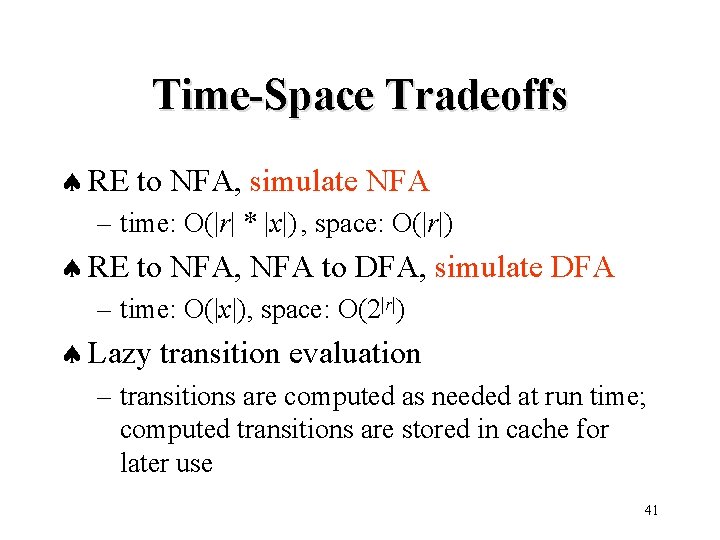 Time-Space Tradeoffs

♠ RE to NFA, simulate NFA

– time: $O(|r| * |x|)$, space: $O(|r|)$

♠ RE to NFA, NFA to DFA, simulate DFA

– time: $O(|x|)$, space: $O(2^{|r|})$

♠ Lazy transition evaluation

– transitions are computed as needed at run time; computed transitions are stored in cache for later use

41